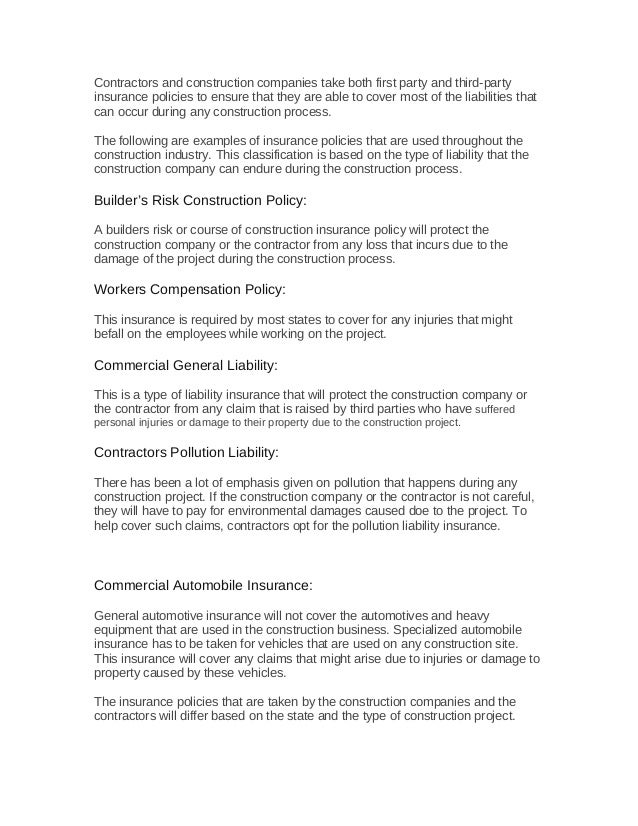 Contractors and construction companies take both first party and third-party insurance policies to ensure that they are able to cover most of the liabilities that can occur during any construction process.

The following are examples of insurance policies that are used throughout the construction industry. This classification is based on the type of liability that the construction company can endure during the construction process.

Builder's Risk Construction Policy:

A builders risk or course of construction insurance policy will protect the construction company or the contractor from any loss that incurs due to the damage of the project during the construction process.

Workers Compensation Policy:

This insurance is required by most states to cover for any injuries that might befall on the employees while working on the project.

Commercial General Liability:

This is a type of liability insurance that will protect the construction company or the contractor from any claim that is raised by third parties who have suffered personal injuries or damage to their property due to the construction project.

Contractors Pollution Liability:

There has been a lot of emphasis given on pollution that happens during any construction project. If the construction company or the contractor is not careful, they will have to pay for environmental damages caused doe to the project. To help cover such claims, contractors opt for the pollution liability insurance.

Commercial Automobile Insurance:

General automotive insurance will not cover the automotives and heavy equipment that are used in the construction business. Specialized automobile insurance has to be taken for vehicles that are used on any construction site. This insurance will cover any claims that might arise due to injuries or damage to property caused by these vehicles.

The insurance policies that are taken by the construction companies and the contractors will differ based on the state and the type of construction project.